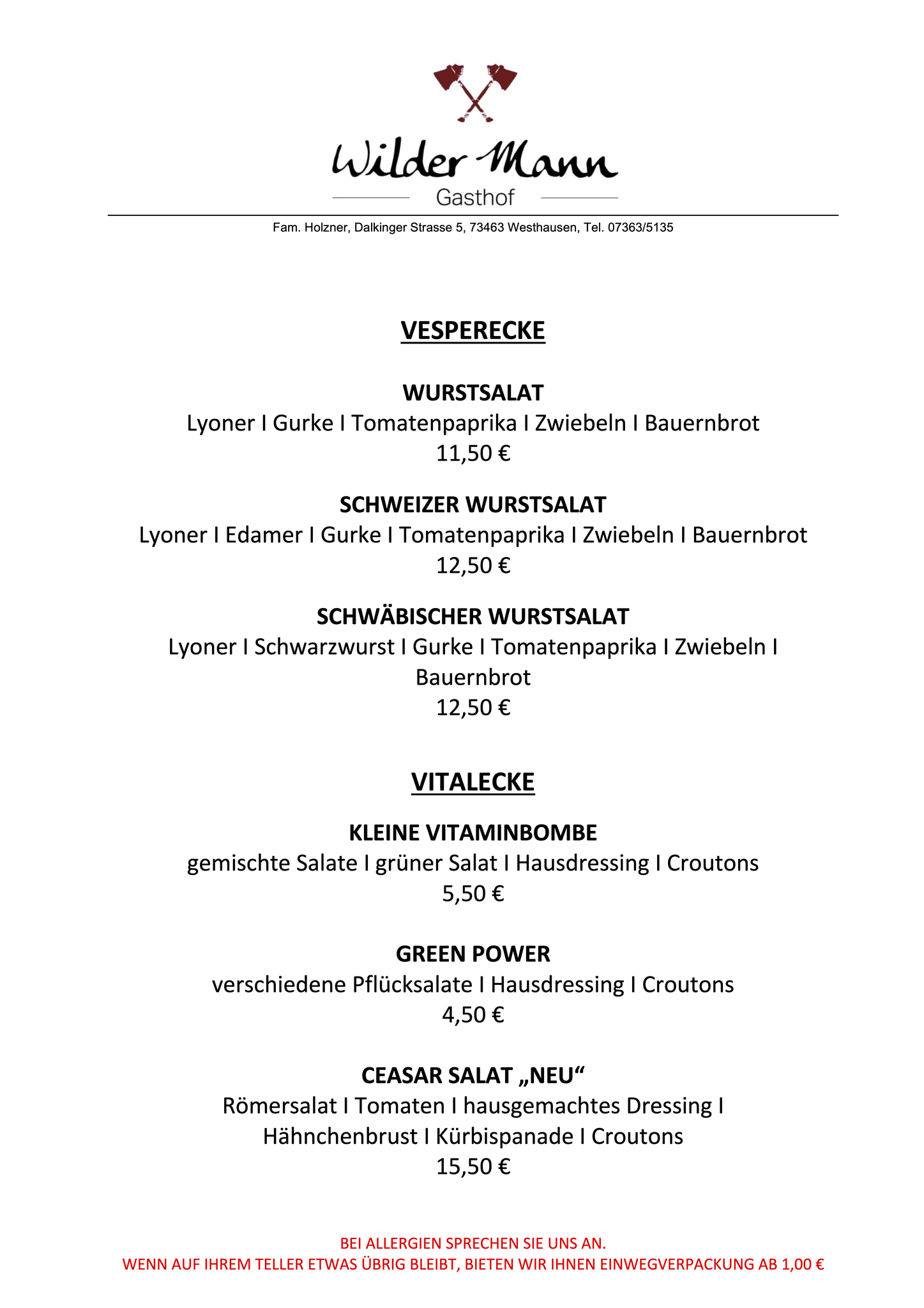 Wilder Mann
Gasthof

Fam. Holzner, Dalkinger Strasse 5, 73463 Westhausen, Tel. 07363/5135

VESPERECKE

WURSTSALAT
Lyoner I Gurke I Tomatenpaprika I Zwiebeln I Bauernbrot
11,50 €

SCHWEIZER WURSTSALAT
Lyoner I Edamer I Gurke I Tomatenpaprika I Zwiebeln I Bauernbrot
12,50 €

SCHWÄBISCHER WURSTSALAT
Lyoner I Schwarzwurst I Gurke I Tomatenpaprika I Zwiebeln I Bauernbrot
12,50 €

VITALECKE

KLEINE VITAMINBOMBE
gemischte Salate I grüner Salat I Hausdressing I Croutons
5,50 €

GREEN POWER
verschiedene Pflücksalate I Hausdressing I Croutons
4,50 €

CEASAR SALAT „NEU“
Römersalat I Tomaten I hausgemachtes Dressing I Hähnchenbrust I Kürbispanade I Croutons
15,50 €

BEI ALLERGIEN SPRECHEN SIE UNS AN.
WENN AUF IHREM TELLER ETWAS ÜBRIG BLEIBT, BIETEN WIR IHNEN EINWEGVERPACKUNG AB 1,00 €